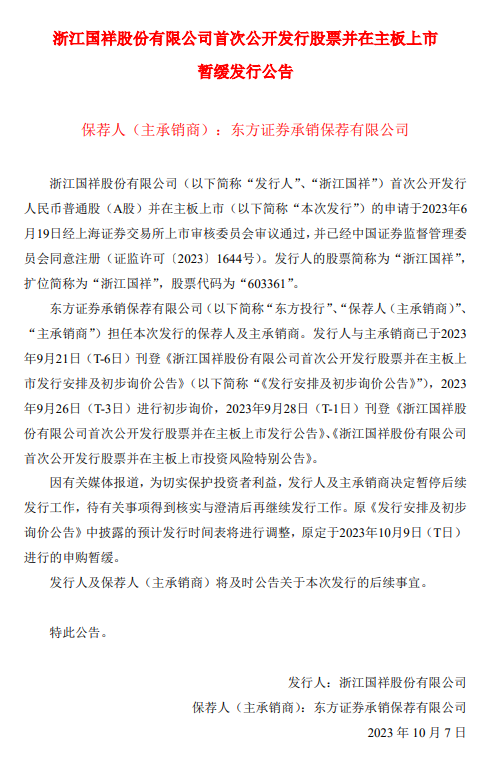 浙江国祥股份有限公司首次公开发行股票并在主板上市
暂缓发行公告

保荐人（主承销商）：东方证券承销保荐有限公司

浙江国祥股份有限公司（以下简称“发行人”、“浙江国祥”）首次公开发行人民币普通股（A股）并在主板上市（以下简称“本次发行”）的申请于2023年6月19日经上海证券交易所上市审核委员会审议通过，并已经中国证券监督管理委员会同意注册（证监许可〔2023〕1644号）。发行人的股票简称为“浙江国祥”，扩位简称为“浙江国祥”，股票代码为“603361”。

东方证券承销保荐有限公司（以下简称“东方投行”、“保荐人（主承销商）”、“主承销商”）担任本次发行的保荐人及主承销商。发行人与主承销商已于2023年9月21日（T-6日）刊登《浙江国祥股份有限公司首次公开发行股票并在主板上市发行安排及初步询价公告》（以下简称“《发行安排及初步询价公告》”），2023年9月26日（T-3日）进行初步询价，2023年9月28日（T-1日）刊登《浙江国祥股份有限公司首次公开发行股票并在主板上市发行公告》、《浙江国祥股份有限公司首次公开发行股票并在主板上市投资风险特别公告》。

因有关媒体报道，为切实保护投资者利益，发行人及主承销商决定暂停后续发行工作，待有关事项得到核实与澄清后再继续发行工作。原《发行安排及初步询价公告》中披露的预计发行时间表将进行调整，原定于2023年10月9日（T日）进行的申购暂缓。

发行人及保荐人（主承销商）将及时公告关于本次发行的后续事宜。

特此公告。

发行人：浙江国祥股份有限公司
保荐人（主承销商）：东方证券承销保荐有限公司
2023 年 10 月 7 日